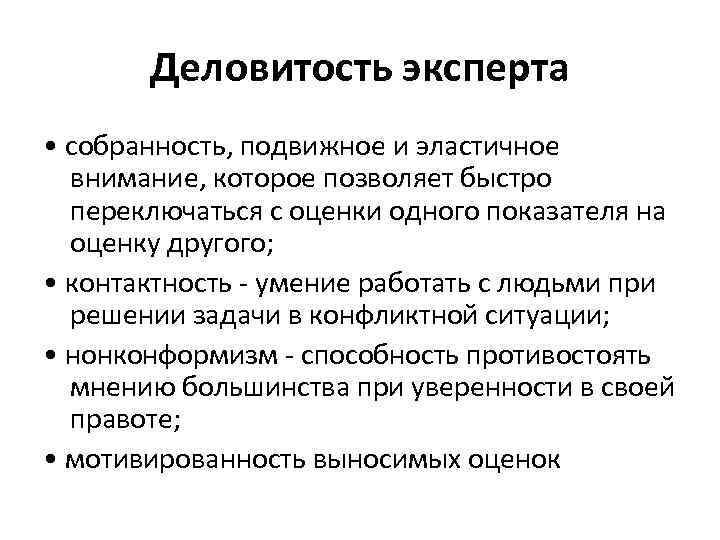 Деловитость эксперта

• собранность, подвижное и эластичное внимание, которое позволяет быстро переключаться с оценки одного показателя на оценку другого;

• контактность - умение работать с людьми при решении задачи в конфликтной ситуации;

• нонконформизм - способность противостоять мнению большинства при уверенности в своей правоте;

• мотивированность выносимых оценок